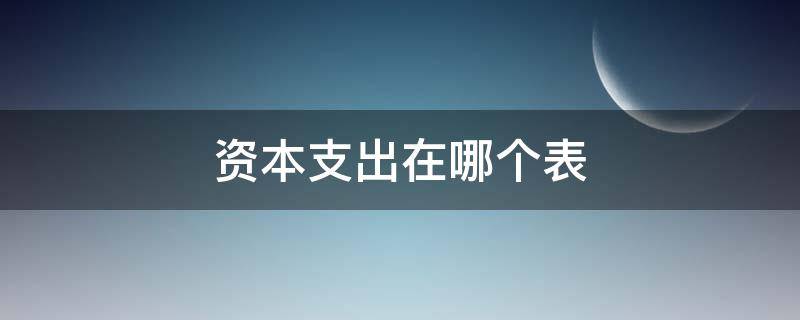 资本支出在哪个表